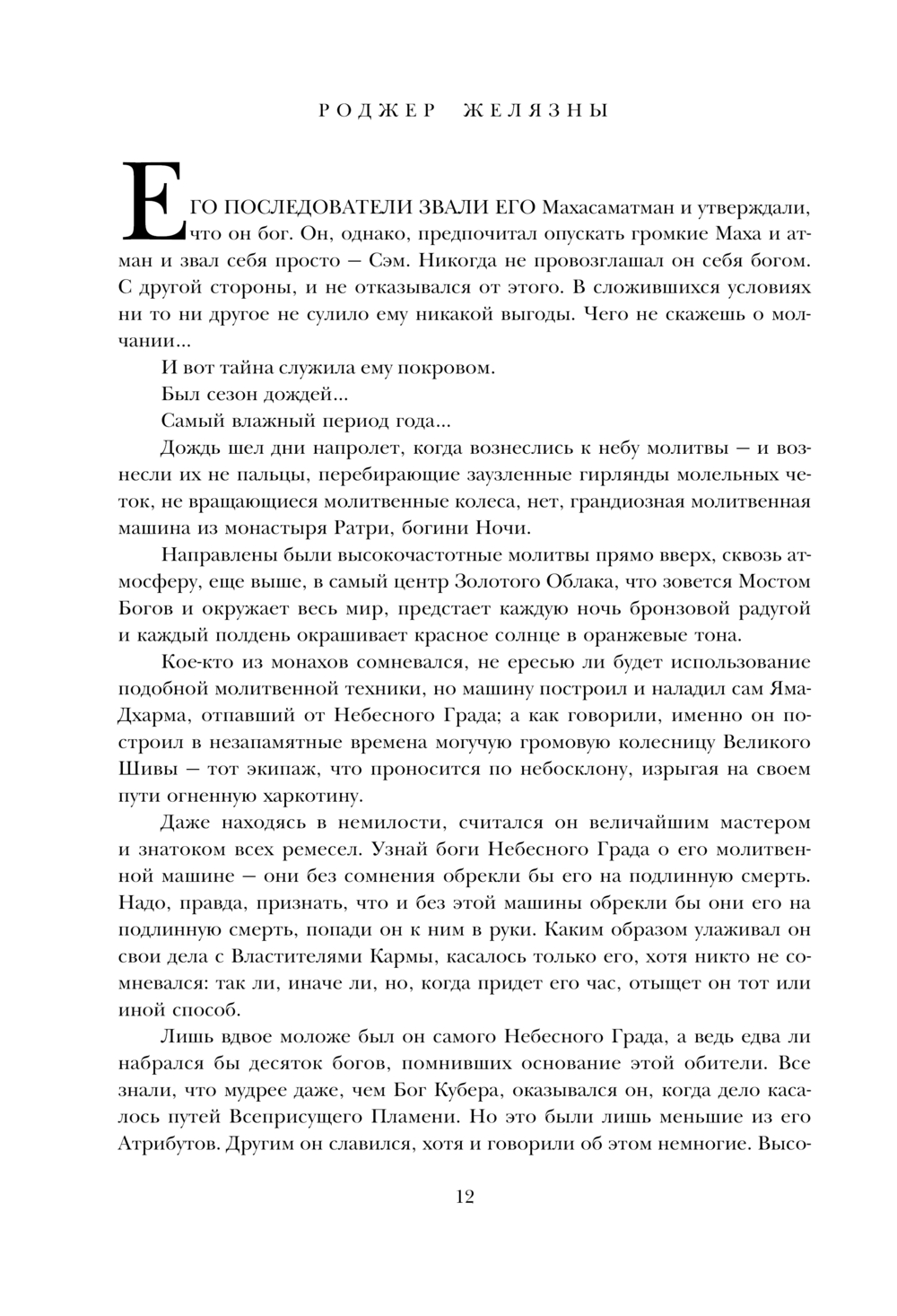 РОДЖЕР ЖЕЛЯЗНЫ

ЕГО ПОСЛЕДОВАТЕЛИ ЗВАЛИ ЕГО Махасаматман и утверждали, что он бог. Он, однако, предпочитал опускать громкие Маха и атман и звал себя просто — Сэм. Никогда не провозглашал он себя богом. С другой стороны, и не отказывался от этого. В сложившихся условиях ни то ни другое не сулило ему никакой выгоды. Чего не скажешь о молчании...

И вот тайна служила ему покровом.

Был сезон дождей...

Самый влажный период года...

Дождь шел дни напролет, когда вознеслись к небу молитвы — и вознесли их не пальцы, перебирающие заузленные гирлянды молельных четок, не вращающиеся молитвенные колеса, нет, грандиозная молитвенная машина из монастыря Ратри, богини Ночи.

Направлены были высокочастотные молитвы прямо вверх, сквозь атмосферу, еще выше, в самый центр Золотого Облака, что зовется Мостом Богов и окружает весь мир, предстает каждую ночь бронзовой радугой и каждый полдень окрашивает красное солнце в оранжевые тона.

Кое-кто из монахов сомневался, не ересью ли будет использование подобной молитвенной техники, но машину построил и наладил сам Яма-Дхарма, отпавший от Небесного Града; а как говорили, именно он построил в незапамятные времена могучую громовую колесницу Великого Шивы — тот экипаж, что проносится по небосклону, изрыгая на своем пути огненную харкотину.

Даже находясь в немилости, считался он величайшим мастером и знатоком всех ремесел. Узнай боги Небесного Града о его молитвенной машине — они без сомнения обрекли бы его на подлинную смерть. Надо, правда, признать, что и без этой машины обрекли бы они его на подлинную смерть, попади он к ним в руки. Каким образом улаживал он свои дела с Властителями Кармы, касалось только его, хотя никто не сомневался: так ли, иначе ли, но, когда придет его час, отыщет он тот или иной способ.

Лишь вдвое моложе был он самого Небесного Града, а ведь едва ли набрался бы десяток богов, помнивших основание этой обители. Все знали, что мудрее даже, чем Бог Кубера, оказывался он, когда дело касалось путей Всеприсущего Пламени. Но это были лишь меньшие из его Атрибутов. Другим он славился, хотя и говорили об этом немногие. Высо-

12